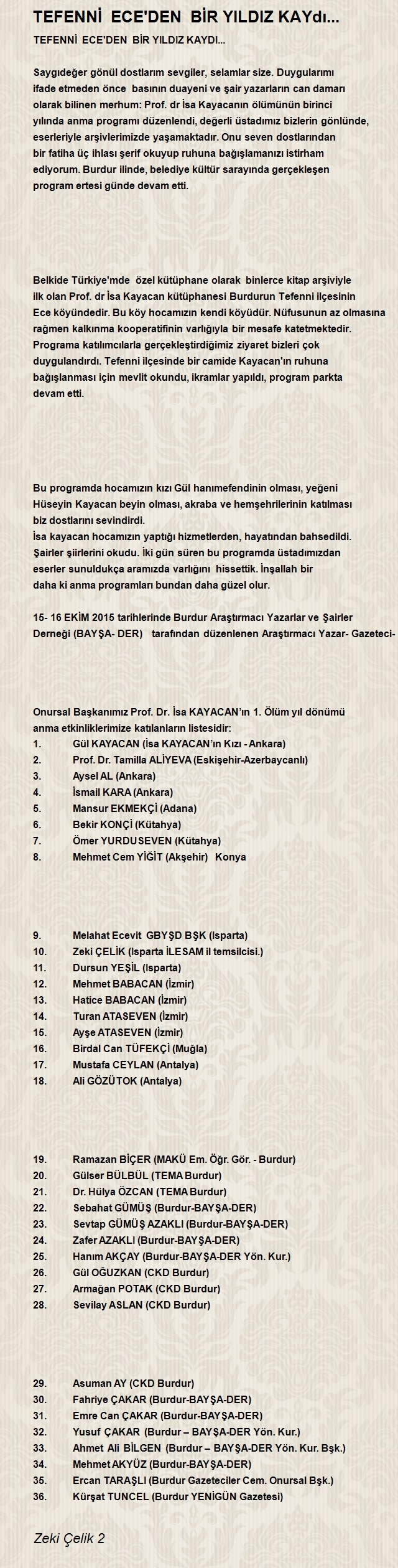 TEFENNİ ECE'DEN BİR YILDIZ KAYdı...

TEFENNİ ECE'DEN BİR YILDIZ KAYDI...

Saygıdeğer gönül dostlarım sevgiler, selamlar size. Duygularımı ifade etmeden önce basının duayeni ve şair yazarların can damarı olarak bilinen merhum: Prof. dr İsa Kayacanın ölümünün birinci yılında anma programı düzenlendi, değerli üstadımız bizlerin gönlünde, eserleriyle arşivlerimizde yaşamaktadır. Onu seven dostlarından bir fatiha üç ihlası şerif okuyup ruhuna bağışlamanızı istirham ediyorum. Burdur ilinde, belediye kültür sarayında gerçekleşen program ertesi günde devam etti.

Belkide Türkiye'mde özel kütüphane olarak binlerce kitap arşiviyle ilk olan Prof. dr İsa Kayacan kütüphanesi Burdurun Tefenni ilçesinin Ece köyündedir. Bu köy hocamızın kendi köyüdür. Nüfusunun az olmasına rağmen kalkınma kooperatifinin varlığıyla bir mesafe katetmektedir. Programa katılımcılarla gerçekleştirdiğimiz ziyaret bizleri çok duygulandırdı. Tefenni ilçesinde bir camide Kayacan'ın ruhuna bağışlanması için mevlit okundu, ikramlar yapıldı, program parkta devam etti.

Bu programda hocamızın kızı Gül hanımefendinin olması, yeğeni Hüseyin Kayacan beyin olması, akraba ve hemşehrilerinin katılması biz dostlarını sevindirdi.
İsa kayacan hocamızın yaptığı hizmetlerden, hayatından bahsedildi. Şairler şiirlerini okudu. İki gün süren bu programda üstadımızdan eserler sunuldukça aramızda varlığını hissettik. İnşallah bir daha ki anma programları bundan daha güzel olur.

15- 16 EKİM 2015 tarihlerinde Burdur Araştırmacı Yazarlar ve Şairler Derneği (BAYŞA- DER) tarafından düzenlenen Araştırmacı Yazar- Gazeteci-

Onursal Başkanımız Prof. Dr. İsa KAYACAN'ın 1. Ölüm yıl dönümü anma etkinliklerimize katılanların listesidir:
1. Gül KAYACAN (İsa KAYACAN'ın Kızı - Ankara)
2. Prof. Dr. Tamilla ALİYEVA (Eskişehir-Azerbaycanlı)
3. Aysel AL (Ankara)
4. İsmail KARA (Ankara)
5. Mansur EKMEKÇİ (Adana)
6. Bekir KONÇİ (Kütahya)
7. Ömer YURDUSEVEN (Kütahya)
8. Mehmet Cem YİĞİT (Akşehir) Konya

9. Melahat Ecevit GBYŞD BŞK (Isparta)
10. Zeki ÇELİK (Isparta İLESAM il temsilcisi.)
11. Dursun YEŞİL (Isparta)
12. Mehmet BABACAN (İzmir)
13. Hatice BABACAN (İzmir)
14. Turan ATASEVEN (İzmir)
15. Ayşe ATASEVEN (İzmir)
16. Birdal Can TÜFEKÇİ (Muğla)
17. Mustafa CEYLAN (Antalya)
18. Ali GÖZÜTOK (Antalya)

19. Ramazan BİÇER (MAKÜ Em. Öğr. Gör. - Burdur)
20. Gülser BÜLBÜL (TEMA Burdur)
21. Dr. Hülya ÖZCAN (TEMA Burdur)
22. Sebahat GÜMÜŞ (Burdur-BAYŞA-DER)
23. Sevtap GÜMÜŞ AZAKLI (Burdur-BAYŞA-DER)
24. Zafer AZAKLI (Burdur-BAYŞA-DER)
25. Hanım AKÇAY (Burdur-BAYŞA-DER Yön. Kur.)
26. Gül OĞUZKAN (CKD Burdur)
27. Armağan POTAK (CKD Burdur)
28. Sevilay ASLAN (CKD Burdur)

29. Asuman AY (CKD Burdur)
30. Fahriye ÇAKAR (Burdur-BAYŞA-DER)
31. Emre Can ÇAKAR (Burdur-BAYŞA-DER)
32. Yusuf ÇAKAR (Burdur – BAYŞA-DER Yön. Kur.)
33. Ahmet Ali BİLGEN (Burdur – BAYŞA-DER Yön. Kur. Bşk.)
34. Mehmet AKYÜZ (Burdur-BAYŞA-DER)
35. Ercan TARAŞLI (Burdur Gazeteciler Cem. Onursal Bşk.)
36. Kürşat TUNCEL (Burdur YENİGÜN Gazetesi)

Zeki Çelik 2